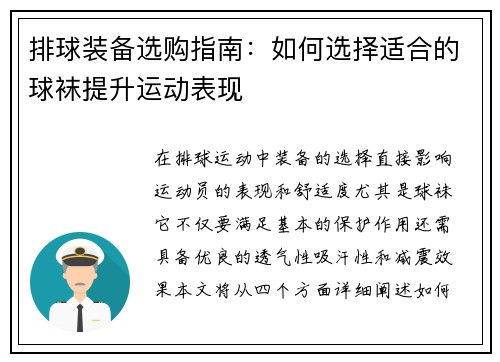 排球装备选购指南：如何选择适合的球袜提升运动表现

在排球运动中装备的选择直接影响运动员的表现和舒适度尤其是球袜它不仅要满足基本的保护作用还需具备优良的透气性吸汗性和减震效果本文将从四个方面详细阐述如何